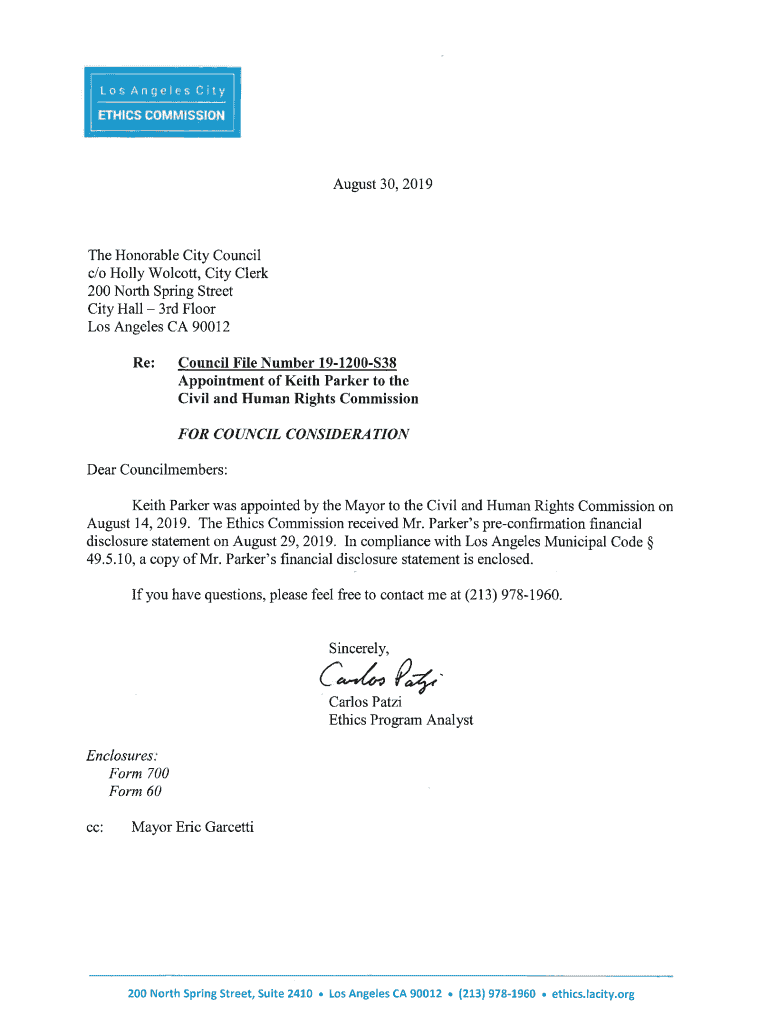 Los Angeles City
ETHICS COMMISSION

August 30, 2019

The Honorable City Council
c/o Holly Wolcott, City Clerk
200 North Spring Street
City Hall – 3rd Floor
Los Angeles CA 90012

Re: Council File Number 19-1200-S38
Appointment of Keith Parker to the Civil and Human Rights Commission

FOR COUNCIL CONSIDERATION

Dear Councilmembers:

Keith Parker was appointed by the Mayor to the Civil and Human Rights Commission on August 14, 2019. The Ethics Commission received Mr. Parker's pre-confirmation financial disclosure statement on August 29, 2019. In compliance with Los Angeles Municipal Code § 49.5.10, a copy of Mr. Parker's financial disclosure statement is enclosed.

If you have questions, please feel free to contact me at (213) 978-1960.

Sincerely,

Carlos Patzi

Carlos Patzi
Ethics Program Analyst

Enclosures:
Form 700
Form 60

cc: Mayor Eric Garcetti

200 North Spring Street, Suite 2410 • Los Angeles CA 90012 • (213) 978-1960 • ethics.lacity.org